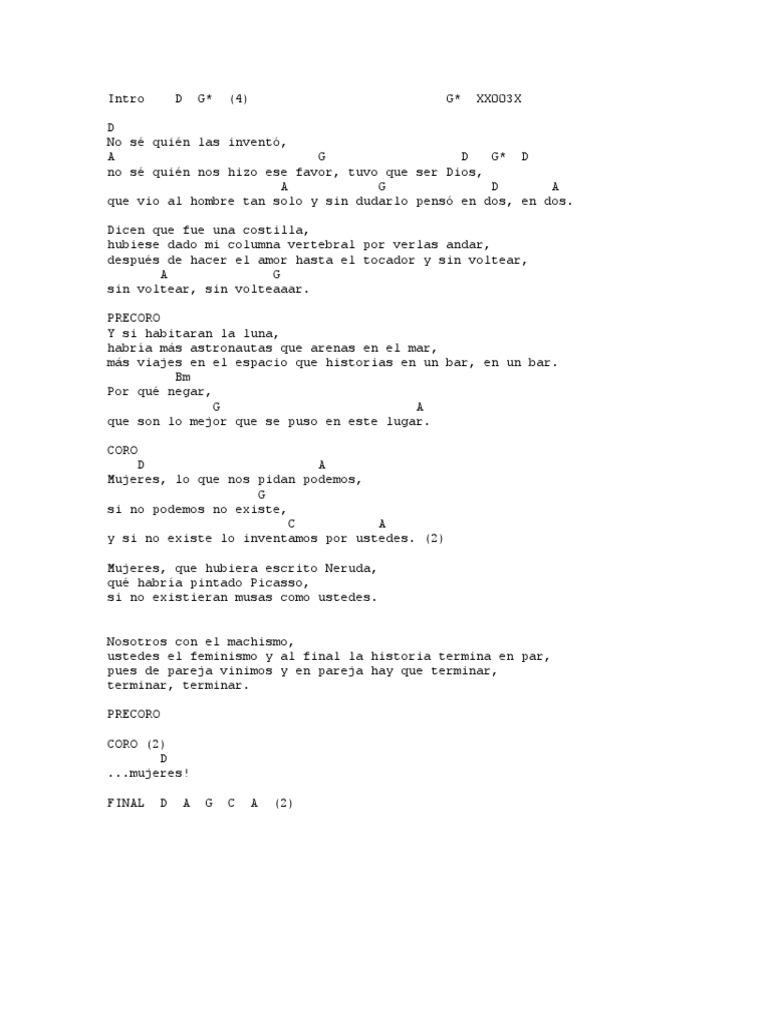 Intro D G* (4) G* XX003X

D
No sé quién las inventó,
A G D G* D
no sé quién nos hizo ese favor, tuvo que ser Dios,
A G D A
que vio al hombre tan solo y sin dudarlo pensó en dos, en dos.

Dicen que fue una costilla,
hubiese dado mi columna vertebral por verlas andar,
después de hacer el amor hasta el tocador y sin voltear,
A G
sin voltear, sin volteaaar.

PRECORO
Y si habitaran la luna,
habría más astronautas que arenas en el mar,
más viajes en el espacio que historias en un bar, en un bar.
Bm
Por qué negar,
G A
que son lo mejor que se puso en este lugar.

CORO
D A
Mujeres, lo que nos pidan podemos,
G
si no podemos no existe,
C A
y si no existe lo inventamos por ustedes. (2)

Mujeres, que hubiera escrito Neruda,
qué habría pintado Picasso,
si no existieran musas como ustedes.

Nosotros con el machismo,
ustedes el feminismo y al final la historia termina en par,
pues de pareja vinimos y en pareja hay que terminar,
terminar, terminar.

PRECORO

CORO (2)
D
...mujeres!

FINAL D A G C A (2)